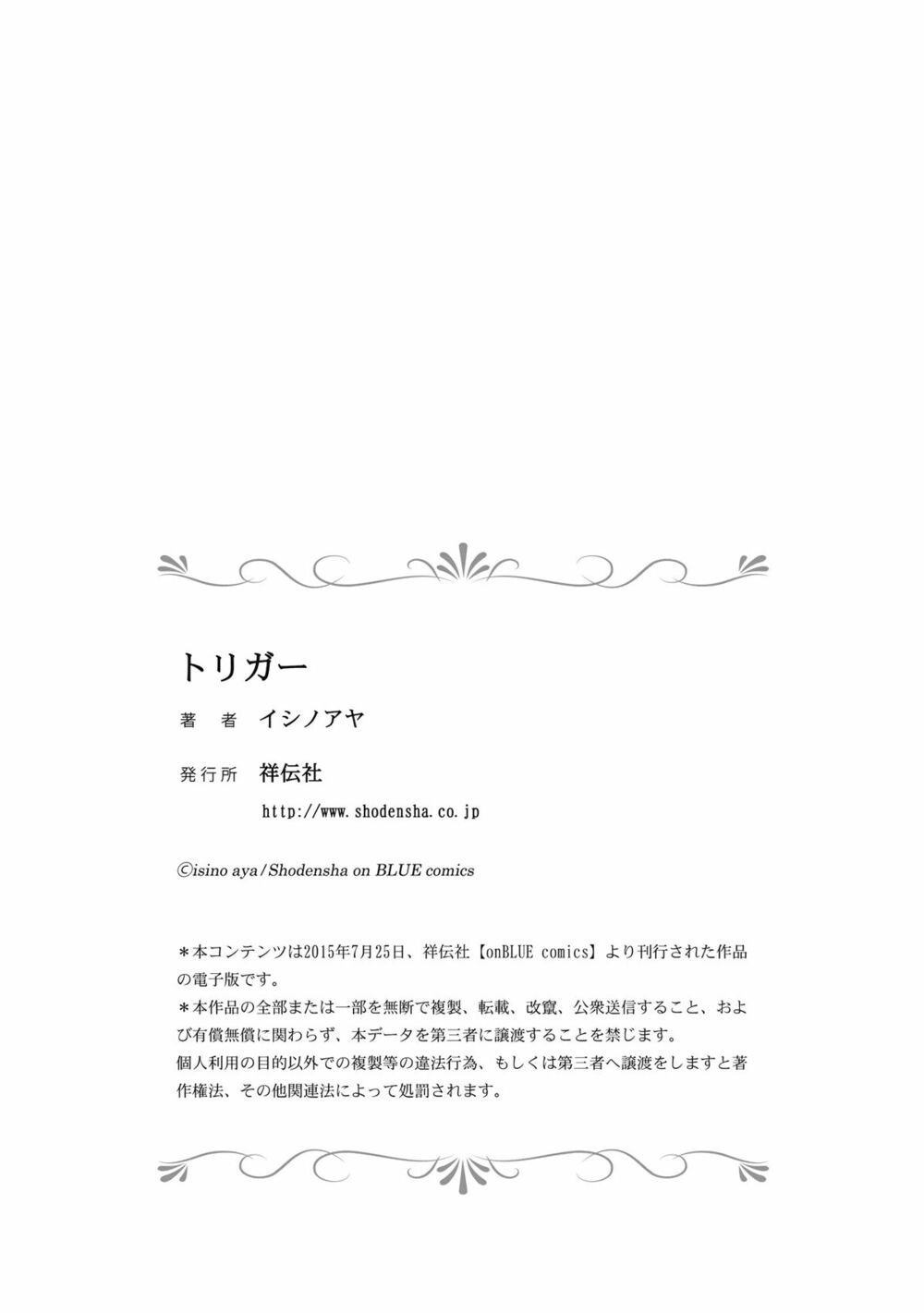 トリガー

著　者　イシノアヤ

発行所　祥伝社

http://www.shodensha.co.jp

©isino aya/Shodensha on BLUE comics

＊本コンテンツは2015年7月25日、祥伝社【onBLUE comics】より刊行された作品の電子版です。
＊本作品の全部または一部を無断で複製、転載、改竄、公衆送信すること、および有償無償に関わらず、本データを第三者に譲渡することを禁じます。
個人利用の目的以外での複製等の違法行為、もしくは第三者へ譲渡をしますと著作権法、その他関連法によって処罰されます。